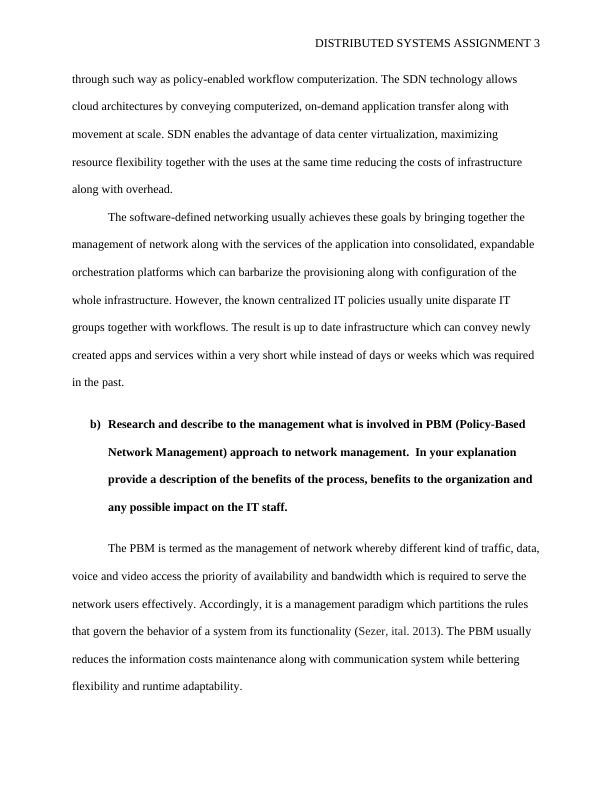 DISTRIBUTED SYSTEMS ASSIGNMENT 3

through such way as policy-enabled workflow computerization. The SDN technology allows cloud architectures by conveying computerized, on-demand application transfer along with movement at scale. SDN enables the advantage of data center virtualization, maximizing resource flexibility together with the uses at the same time reducing the costs of infrastructure along with overhead.

The software-defined networking usually achieves these goals by bringing together the management of network along with the services of the application into consolidated, expandable orchestration platforms which can barbarize the provisioning along with configuration of the whole infrastructure. However, the known centralized IT policies usually unite disparate IT groups together with workflows. The result is up to date infrastructure which can convey newly created apps and services within a very short while instead of days or weeks which was required in the past.

b) Research and describe to the management what is involved in PBM (Policy-Based Network Management) approach to network management. In your explanation provide a description of the benefits of the process, benefits to the organization and any possible impact on the IT staff.

The PBM is termed as the management of network whereby different kind of traffic, data, voice and video access the priority of availability and bandwidth which is required to serve the network users effectively. Accordingly, it is a management paradigm which partitions the rules that govern the behavior of a system from its functionality (Sezer, ital. 2013). The PBM usually reduces the information costs maintenance along with communication system while bettering flexibility and runtime adaptability.